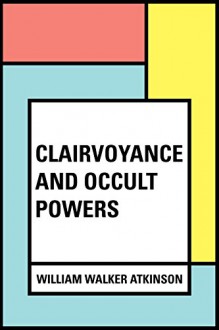 CLAIRVOYANCE AND OCCULT POWERS

WILLIAM WALKER ATKINSON